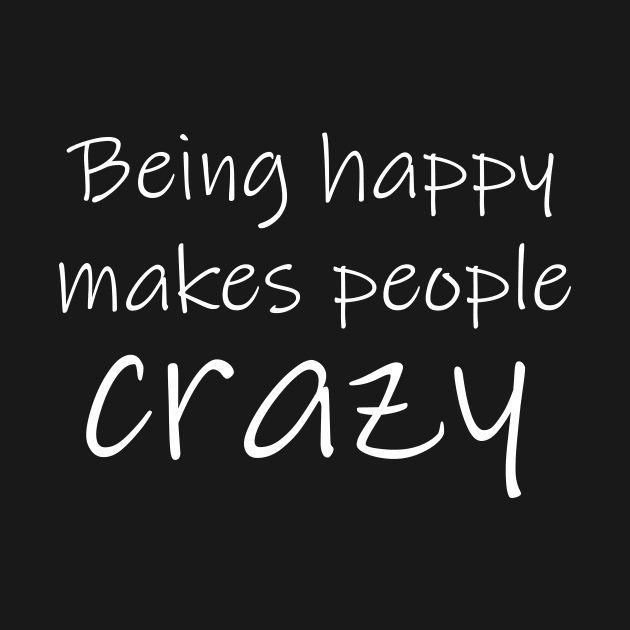 Being happy makes people crazy